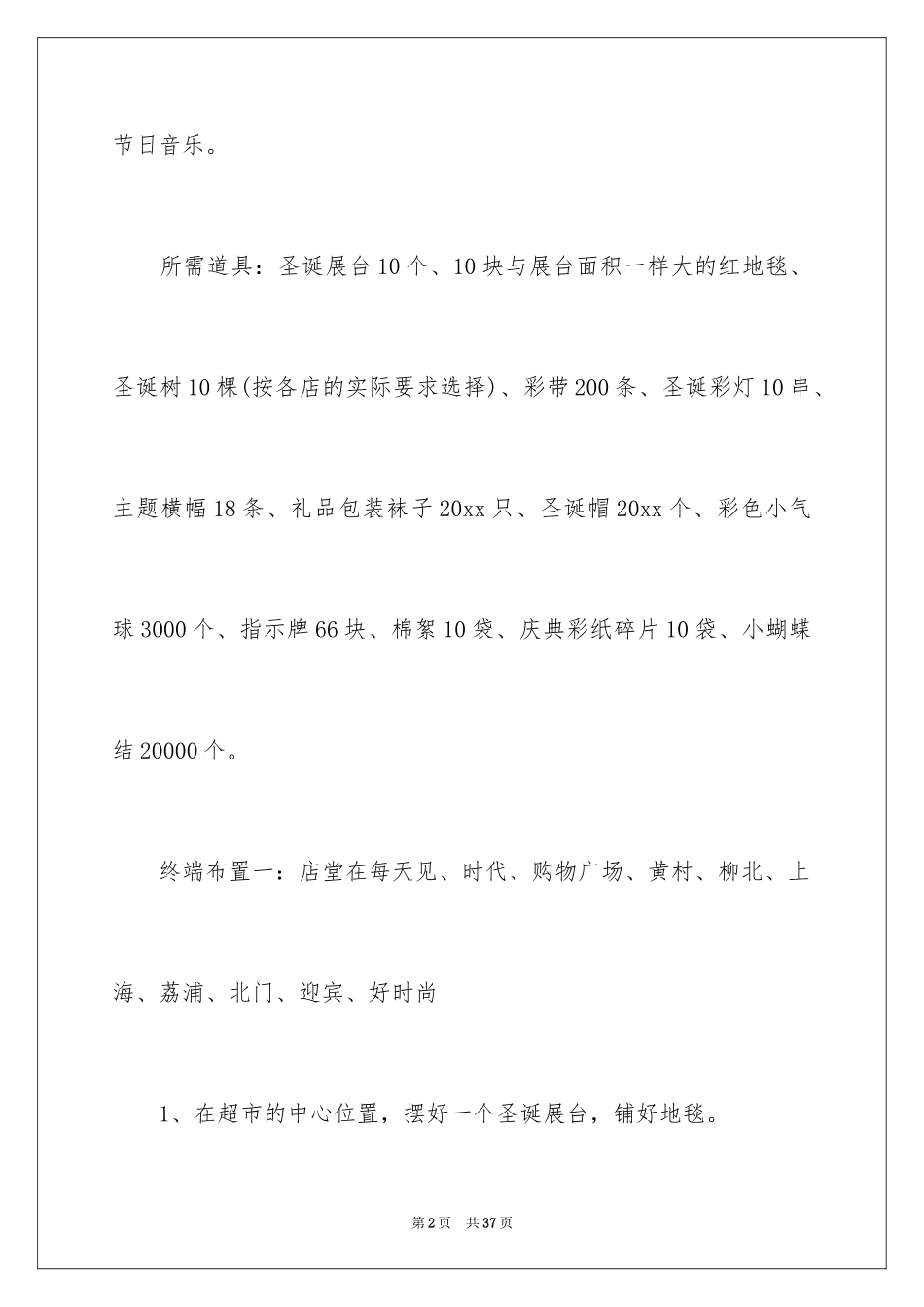 节日音乐。

所需道具：圣诞展台10个、10块与展台面积一样大的红地毯、圣诞树10棵(按各店的实际要求选择)、彩带200条、圣诞彩灯10串、主题横幅18条、礼品包装袜子20xx只、圣诞帽20xx个、彩色小气球3000个、指示牌66块、棉絮10袋、庆典彩纸碎片10袋、小蝴蝶结20000个。

终端布置一：店堂在每天见、时代、购物广场、黄村、柳北、上海、荔浦、北门、迎宾、好时尚

1、在超市的中心位置，摆好一个圣诞展台，铺好地毯。

第2页 共37页